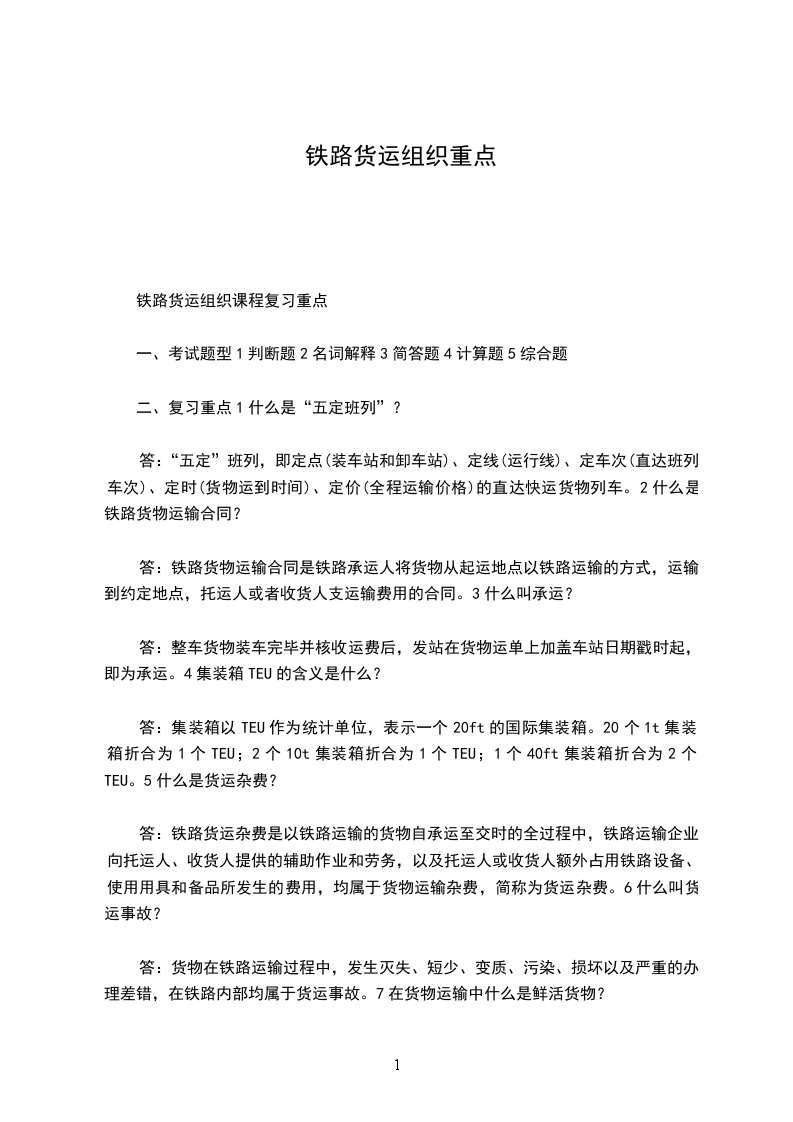 铁路货运组织重点

铁路货运组织课程复习重点

一、考试题型 1 判断题 2 名词解释 3 简答题 4 计算题 5 综合题

二、复习重点 1 什么是“五定班列”？

答：“五定”班列，即定点(装车站和卸车站)、定线(运行线)、定车次(直达班列车次)、定时(货物运到时间)、定价(全程运输价格)的直达快运货物列车。2 什么是铁路货物运输合同？

答：铁路货物运输合同是铁路承运人将货物从起运地点以铁路运输的方式，运输到约定地点，托运人或者收货人支运输费用的合同。3 什么叫承运？

答：整车货物装车完毕并核收运费后，发站在货物运单上加盖车站日期戳时起，即为承运。4 集装箱 TEU 的含义是什么？

答：集装箱以 TEU 作为统计单位，表示一个 20ft 的国际集装箱。20 个 1t 集装箱折合为 1 个 TEU；2 个 10t 集装箱折合为 1 个 TEU；1 个 40ft 集装箱折合为 2 个 TEU。5 什么是货运杂费？

答：铁路货运杂费是以铁路运输的货物自承运至交时的全过程中，铁路运输企业向托运人、收货人提供的辅助作业和劳务，以及托运人或收货人额外占用铁路设备、使用用具和备品所发生的费用，均属于货物运输杂费，简称为货运杂费。6 什么叫货运事故？

答：货物在铁路运输过程中，发生灭失、短少、变质、污染、损坏以及严重的办理差错，在铁路内部均属于货运事故。7 在货物运输中什么是鲜活货物？

1